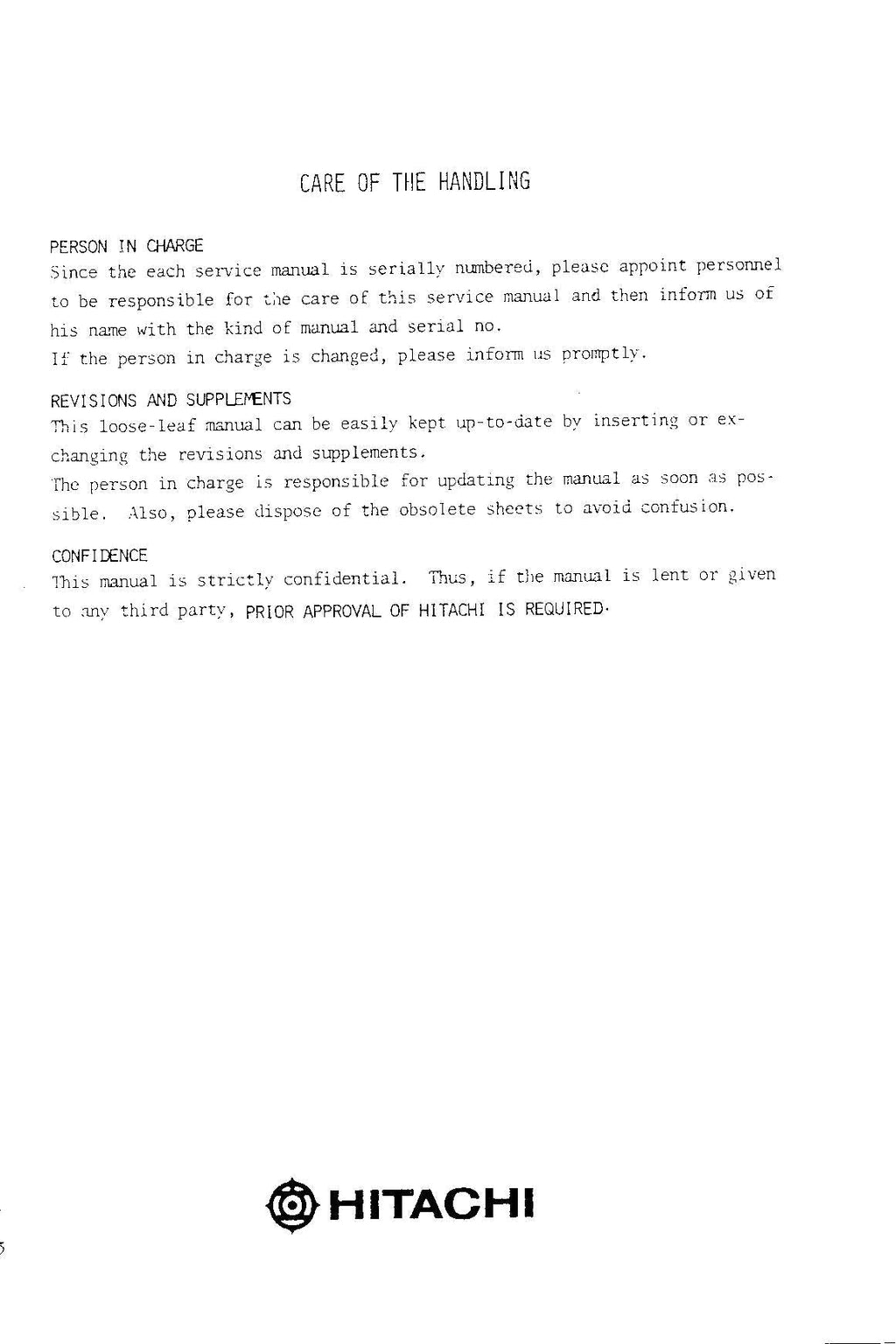 CARE OF THE HANDLING

PERSON IN CHARGE
Since the each service manual is serially numbered, please appoint personnel to be responsible for the care of this service manual and then inform us of his name with the kind of manual and serial no.
If the person in charge is changed, please inform us promptly.

REVISIONS AND SUPPLEMENTS
This loose-leaf manual can be easily kept up-to-date by inserting or exchanging the revisions and supplements.
The person in charge is responsible for updating the manual as soon as possible. Also, please dispose of the obsolete sheets to avoid confusion.

CONFIDENCE
This manual is strictly confidential. Thus, if the manual is lent or given to any third party, PRIOR APPROVAL OF HITACHI IS REQUIRED.

HITACHI